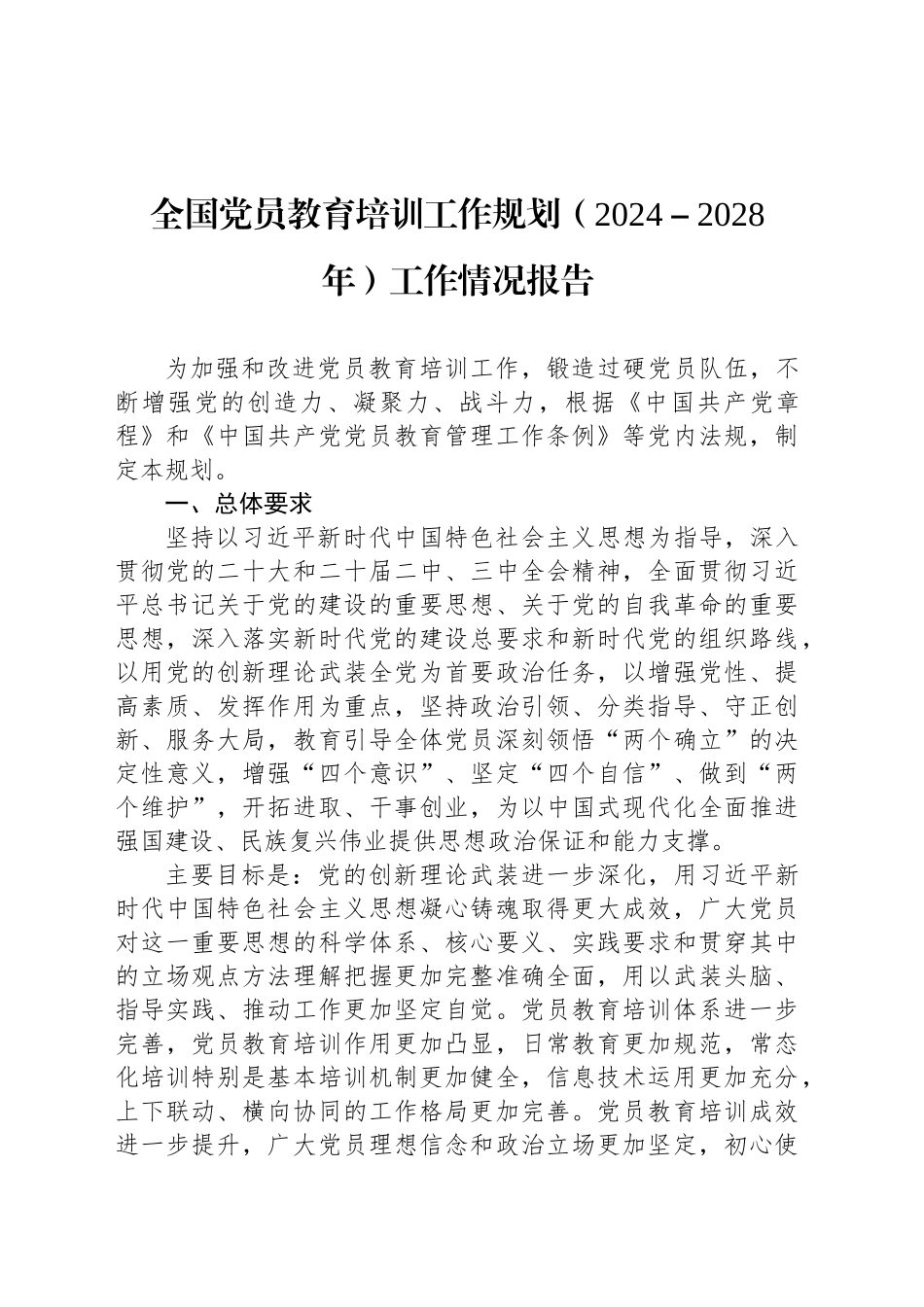 全国党员教育培训工作规划（2024－2028年）工作情况报告

为加强和改进党员教育培训工作，锻造过硬党员队伍，不断增强党的创造力、凝聚力、战斗力，根据《中国共产党章程》和《中国共产党党员教育管理工作条例》等党内法规，制定本规划。

一、总体要求

坚持以习近平新时代中国特色社会主义思想为指导，深入贯彻党的二十大和二十届二中、三中全会精神，全面贯彻习近平总书记关于党的建设的重要思想、关于党的自我革命的重要思想，深入落实新时代党的建设总要求和新时代党的组织路线，以用党的创新理论武装全党为首要政治任务，以增强党性、提高素质、发挥作用为重点，坚持政治引领、分类指导、守正创新、服务大局，教育引导全体党员深刻领悟“两个确立”的决定性意义，增强“四个意识”、坚定“四个自信”、做到“两个维护”，开拓进取、干事创业，为以中国式现代化全面推进强国建设、民族复兴伟业提供思想政治保证和能力支撑。

主要目标是：党的创新理论武装进一步深化，用习近平新时代中国特色社会主义思想凝心铸魂取得更大成效，广大党员对这一重要思想的科学体系、核心要义、实践要求和贯穿其中的立场观点方法理解把握更加完整准确全面，用以武装头脑、指导实践、推动工作更加坚定自觉。党员教育培训体系进一步完善，党员教育培训作用更加凸显，日常教育更加规范，常态化培训特别是基本培训机制更加健全，信息技术运用更加充分，上下联动、横向协同的工作格局更加完善。党员教育培训成效进一步提升，广大党员理想信念和政治立场更加坚定，初心使